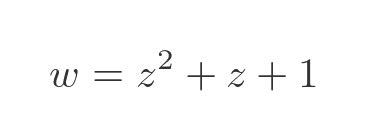 $w = z^2 + z + 1$